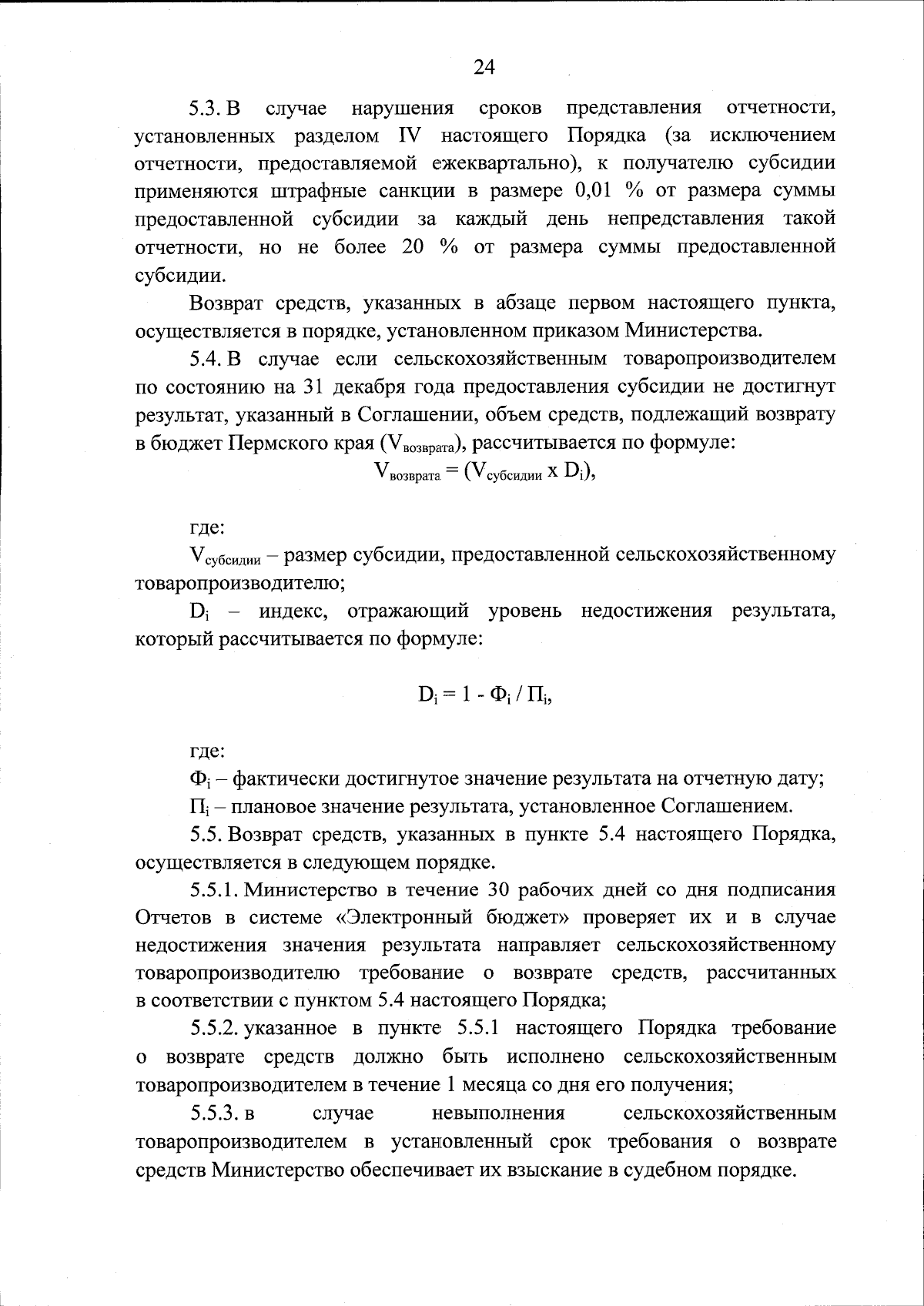 24

5.3. В случае нарушения сроков представления отчетности, установленных разделом IV настоящего Порядка (за исключением отчетности, предоставляемой ежеквартально), к получателю субсидии применяются штрафные санкции в размере 0,01 % от размера суммы предоставленной субсидии за каждый день непредставления такой отчетности, но не более 20 % от размера суммы предоставленной субсидии.

Возврат средств, указанных в абзаце первом настоящего пункта, осуществляется в порядке, установленном приказом Министерства.

5.4. В случае если сельскохозяйственным товаропроизводителем по состоянию на 31 декабря года предоставления субсидии не достигнут результат, указанный в Соглашении, объем средств, подлежащий возврату в бюджет Пермского края ($V_{возврата}$), рассчитывается по формуле:

$V_{возврата} = (V_{субсидии} \times D_i)$,

где:

$V_{субсидии}$ – размер субсидии, предоставленной сельскохозяйственному товаропроизводителю;

$D_i$ – индекс, отражающий уровень недостижения результата, который рассчитывается по формуле:

$D_i = 1 - Ф_i / П_i$,

где:

$Ф_i$ – фактически достигнутое значение результата на отчетную дату;

$П_i$ – плановое значение результата, установленное Соглашением.

5.5. Возврат средств, указанных в пункте 5.4 настоящего Порядка, осуществляется в следующем порядке.

5.5.1. Министерство в течение 30 рабочих дней со дня подписания Отчетов в системе «Электронный бюджет» проверяет их и в случае недостижения значения результата направляет сельскохозяйственному товаропроизводителю требование о возврате средств, рассчитанных в соответствии с пунктом 5.4 настоящего Порядка;

5.5.2. указанное в пункте 5.5.1 настоящего Порядка требование о возврате средств должно быть исполнено сельскохозяйственным товаропроизводителем в течение 1 месяца со дня его получения;

5.5.3. в случае невыполнения сельскохозяйственным товаропроизводителем в установленный срок требования о возврате средств Министерство обеспечивает их взыскание в судебном порядке.